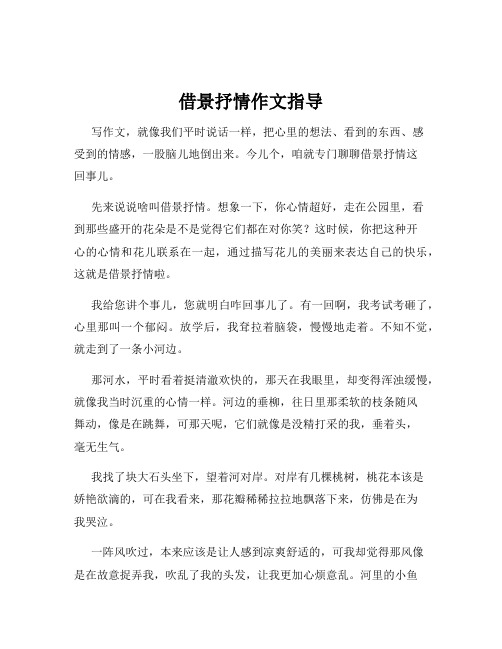 借景抒情作文指导

写作文，就像我们平时说话一样，把心里的想法、看到的东西、感受到的情感，一股脑儿地倒出来。今儿个，咱就专门聊聊借景抒情这回事儿。

先来说说啥叫借景抒情。想象一下，你心情超好，走在公园里，看到那些盛开的花朵是不是觉得它们都在对你笑？这时候，你把这种开心的心情和花儿联系在一起，通过描写花儿的美丽来表达自己的快乐，这就是借景抒情啦。

我给您讲个事儿，您就明白咋回事儿了。有一回啊，我考试考砸了，心里那叫一个郁闷。放学后，我耷拉着脑袋，慢慢地走着。不知不觉，就走到了一条小河边。

那河水，平时看着挺清澈欢快的，那天在我眼里，却变得浑浊缓慢，就像我当时沉重的心情一样。河边的垂柳，往日里那柔软的枝条随风舞动，像是在跳舞，可那天呢，它们就像是没精打采的我，垂着头，毫无生气。

我找了块大石头坐下，望着河对岸。对岸有几棵桃树，桃花本该是娇艳欲滴的，可在我看来，那花瓣稀稀拉拉地飘落下来，仿佛是在为我哭泣。

一阵风吹过，本来应该是让人感到凉爽舒适的，可我却觉得那风像是在故意捉弄我，吹乱了我的头发，让我更加心烦意乱。河里的小鱼